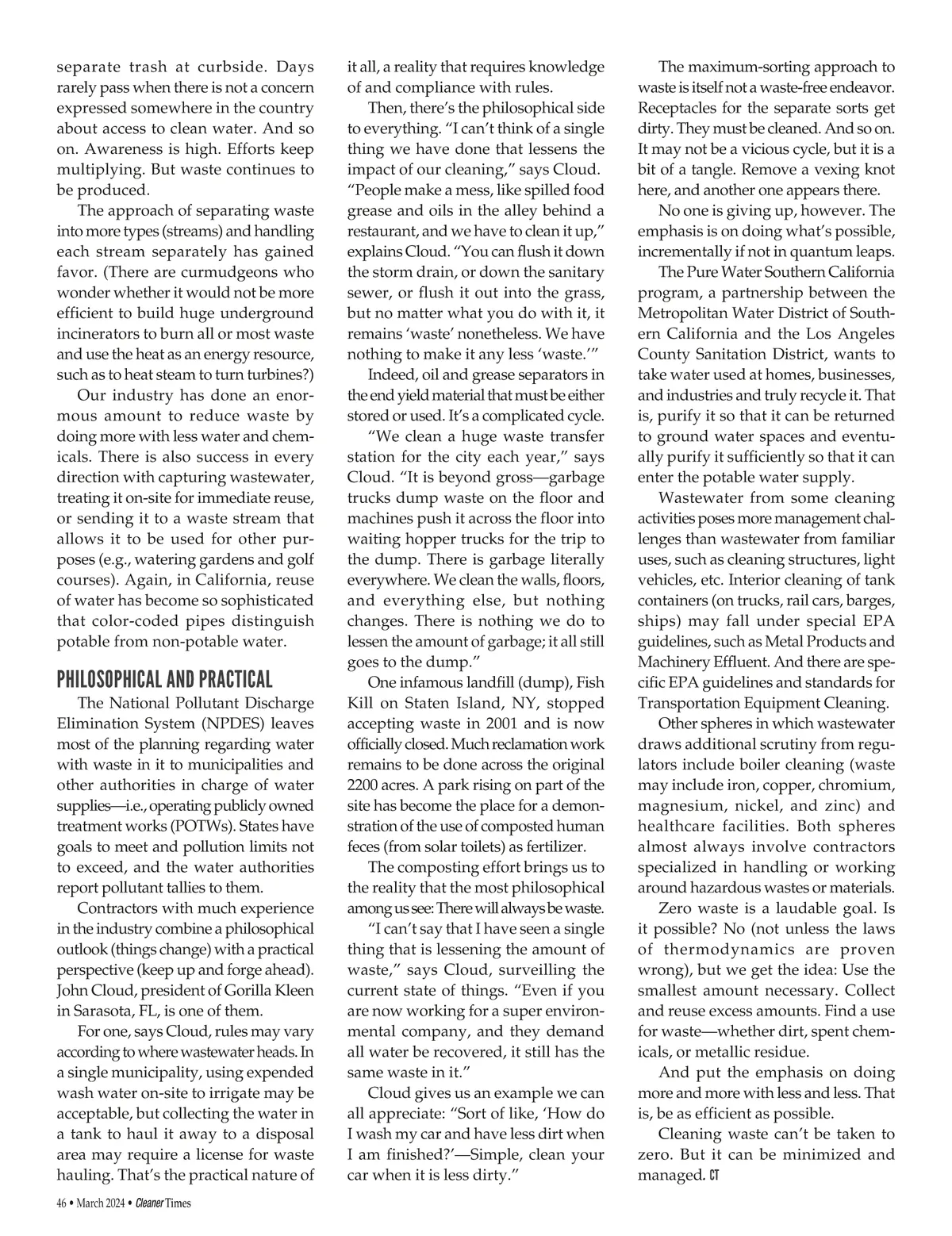 separate trash at curbside. Days rarely pass when there is not a concern expressed somewhere in the country about access to clean water. And so on. Awareness is high. Efforts keep multiplying. But waste continues to be produced.

The approach of separating waste into more types (streams) and handling each stream separately has gained favor. (There are curmudgeons who wonder whether it would not be more efficient to build huge underground incinerators to burn all or most waste and use the heat as an energy resource, such as to heat steam to turn turbines?)

Our industry has done an enormous amount to reduce waste by doing more with less water and chemicals. There is also success in every direction with capturing wastewater, treating it on-site for immediate reuse, or sending it to a waste stream that allows it to be used for other purposes (e.g., watering gardens and golf courses). Again, in California, reuse of water has become so sophisticated that color-coded pipes distinguish potable from non-potable water.

PHILOSOPHICAL AND PRACTICAL

The National Pollutant Discharge Elimination System (NPDES) leaves most of the planning regarding water with waste in it to municipalities and other authorities in charge of water supplies—i.e., operating publicly owned treatment works (POTWs). States have goals to meet and pollution limits not to exceed, and the water authorities report pollutant tallies to them.

Contractors with much experience in the industry combine a philosophical outlook (things change) with a practical perspective (keep up and forge ahead). John Cloud, president of Gorilla Kleen in Sarasota, FL, is one of them.

For one, says Cloud, rules may vary according to where wastewater heads. In a single municipality, using expended wash water on-site to irrigate may be acceptable, but collecting the water in a tank to haul it away to a disposal area may require a license for waste hauling. That's the practical nature of it all, a reality that requires knowledge of and compliance with rules.

Then, there's the philosophical side to everything. "I can't think of a single thing we have done that lessens the impact of our cleaning," says Cloud. "People make a mess, like spilled food grease and oils in the alley behind a restaurant, and we have to clean it up," explains Cloud. "You can flush it down the storm drain, or down the sanitary sewer, or flush it out into the grass, but no matter what you do with it, it remains 'waste' nonetheless. We have nothing to make it any less 'waste.'"

Indeed, oil and grease separators in the end yield material that must be either stored or used. It's a complicated cycle.

"We clean a huge waste transfer station for the city each year," says Cloud. "It is beyond gross—garbage trucks dump waste on the floor and machines push it across the floor into waiting hopper trucks for the trip to the dump. There is garbage literally everywhere. We clean the walls, floors, and everything else, but nothing changes. There is nothing we do to lessen the amount of garbage; it all still goes to the dump."

One infamous landfill (dump), Fish Kill on Staten Island, NY, stopped accepting waste in 2001 and is now officially closed. Much reclamation work remains to be done across the original 2200 acres. A park rising on part of the site has become the place for a demonstration of the use of composted human feces (from solar toilets) as fertilizer.

The composting effort brings us to the reality that the most philosophical among us see: There will always be waste.

"I can't say that I have seen a single thing that is lessening the amount of waste," says Cloud, surveilling the current state of things. "Even if you are now working for a super environmental company, and they demand all water be recovered, it still has the same waste in it."

Cloud gives us an example we can all appreciate: "Sort of like, 'How do I wash my car and have less dirt when I am finished?'—Simple, clean your car when it is less dirty."

The maximum-sorting approach to waste is itself not a waste-free endeavor. Receptacles for the separate sorts get dirty. They must be cleaned. And so on. It may not be a vicious cycle, but it is a bit of a tangle. Remove a vexing knot here, and another one appears there.

No one is giving up, however. The emphasis is on doing what's possible, incrementally if not in quantum leaps.

The Pure Water Southern California program, a partnership between the Metropolitan Water District of Southern California and the Los Angeles County Sanitation District, wants to take water used at homes, businesses, and industries and truly recycle it. That is, purify it so that it can be returned to ground water spaces and eventually purify it sufficiently so that it can enter the potable water supply.

Wastewater from some cleaning activities poses more management challenges than wastewater from familiar uses, such as cleaning structures, light vehicles, etc. Interior cleaning of tank containers (on trucks, rail cars, barges, ships) may fall under special EPA guidelines, such as Metal Products and Machinery Effluent. And there are specific EPA guidelines and standards for Transportation Equipment Cleaning.

Other spheres in which wastewater draws additional scrutiny from regulators include boiler cleaning (waste may include iron, copper, chromium, magnesium, nickel, and zinc) and healthcare facilities. Both spheres almost always involve contractors specialized in handling or working around hazardous wastes or materials.

Zero waste is a laudable goal. Is it possible? No (not unless the laws of thermodynamics are proven wrong), but we get the idea: Use the smallest amount necessary. Collect and reuse excess amounts. Find a use for waste—whether dirt, spent chemicals, or metallic residue.

And put the emphasis on doing more and more with less and less. That is, be as efficient as possible.

Cleaning waste can't be taken to zero. But it can be minimized and managed. CT

46 • March 2024 • Cleaner Times